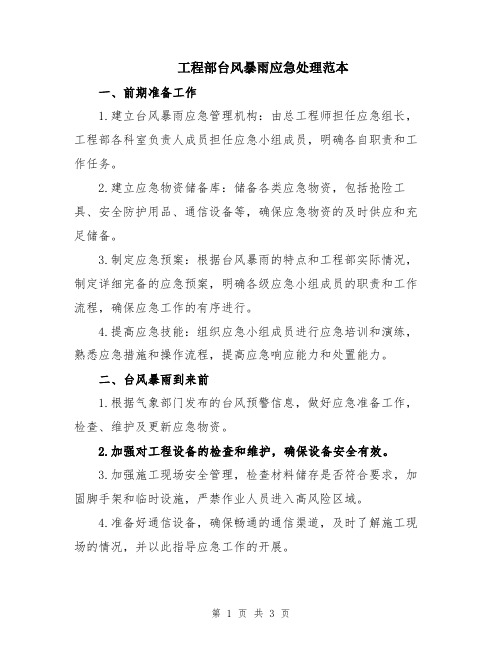 工程部台风暴雨应急处理范本

一、前期准备工作

1.建立台风暴雨应急管理机构：由总工程师担任应急组长，工程部各科室负责人成员担任应急小组成员，明确各自职责和工作任务。

2.建立应急物资储备库：储备各类应急物资，包括抢险工具、安全防护用品、通信设备等，确保应急物资的及时供应和充足储备。

3.制定应急预案：根据台风暴雨的特点和工程部实际情况，制定详细完备的应急预案，明确各级应急小组成员的职责和工作流程，确保应急工作的有序进行。

4.提高应急技能：组织应急小组成员进行应急培训和演练，熟悉应急措施和操作流程，提高应急响应能力和处置能力。

二、台风暴雨到来前

1.根据气象部门发布的台风预警信息，做好应急准备工作，检查、维护及更新应急物资。

2.加强对工程设备的检查和维护，确保设备安全有效。

3.加强施工现场安全管理，检查材料储存是否符合要求，加固脚手架和临时设施，严禁作业人员进入高风险区域。

4.准备好通信设备，确保畅通的通信渠道，及时了解施工现场的情况，并以此指导应急工作的开展。

第 1 页 共 3 页